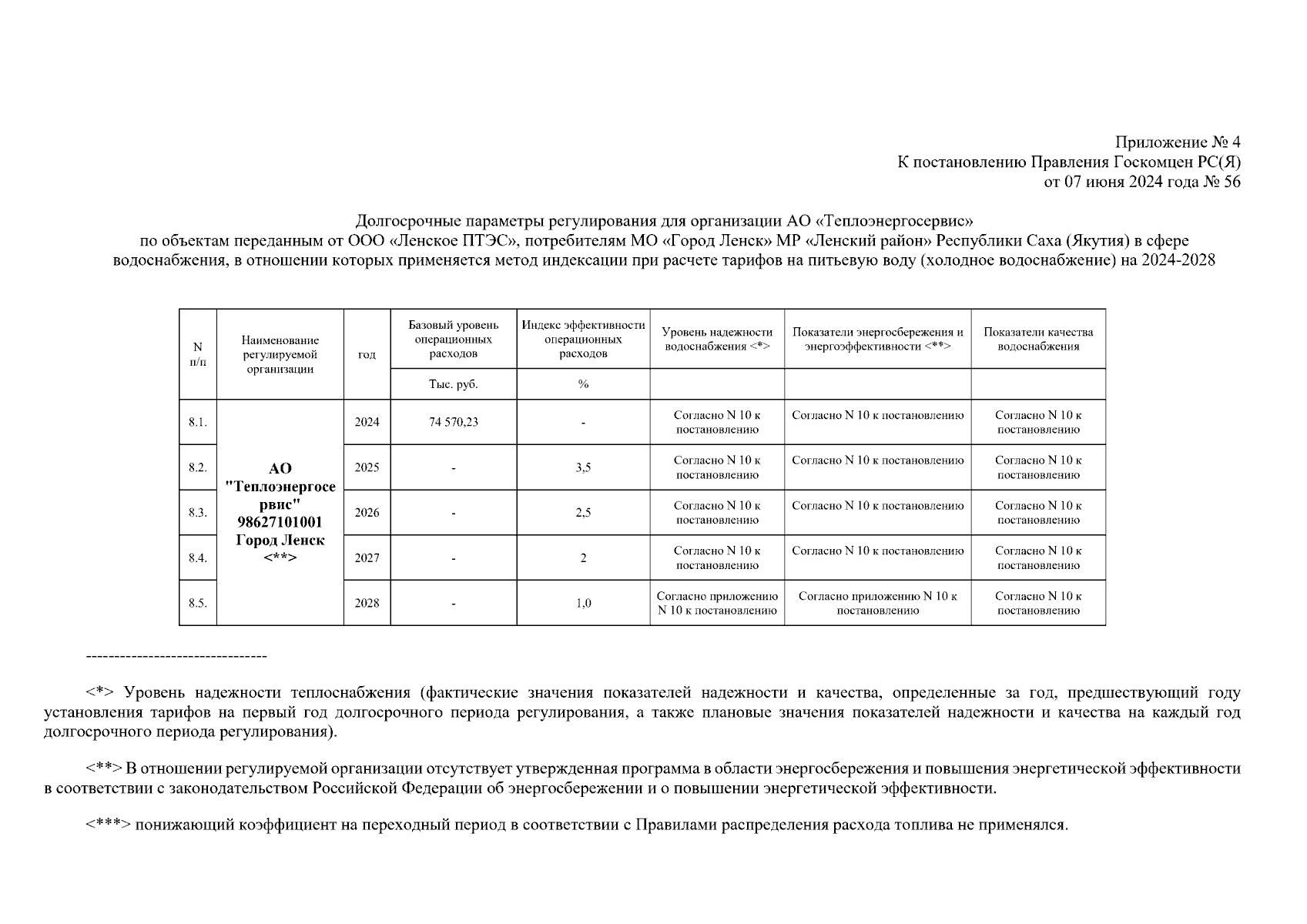 Приложение № 4
К постановлению Правления Госкомцен РС(Я)
от 07 июня 2024 года № 56

Долгосрочные параметры регулирования для организации АО «Теплоэнергосервис»
по объектам переданным от ООО «Ленское ПТЭС», потребителям МО «Город Ленск» МР «Ленский район» Республики Саха (Якутия) в сфере водоснабжения, в отношении которых применяется метод индексации при расчете тарифов на питьевую воду (холодное водоснабжение) на 2024-2028

| N п/п | Наименование регулируемой организации | год | Базовый уровень операционных расходов | Индекс эффективности операционных расходов | Уровень надежности водоснабжения <*> | Показатели энергосбережения и энергоэффективности <**> | Показатели качества водоснабжения |
|---|---|---|---|---|---|---|---|
| | | | Тыс. руб. | % | | | |
| 8.1. | АО "Теплоэнергосервис" 98627101001 Город Ленск <**> | 2024 | 74 570,23 | - | Согласно N 10 к постановлению | Согласно N 10 к постановлению | Согласно N 10 к постановлению |
| 8.2. | | 2025 | - | 3,5 | Согласно N 10 к постановлению | Согласно N 10 к постановлению | Согласно N 10 к постановлению |
| 8.3. | | 2026 | - | 2,5 | Согласно N 10 к постановлению | Согласно N 10 к постановлению | Согласно N 10 к постановлению |
| 8.4. | | 2027 | - | 2 | Согласно N 10 к постановлению | Согласно N 10 к постановлению | Согласно N 10 к постановлению |
| 8.5. | | 2028 | - | 1,0 | Согласно приложению N 10 к постановлению | Согласно приложению N 10 к постановлению | Согласно N 10 к постановлению |

--------------------------------

<*> Уровень надежности теплоснабжения (фактические значения показателей надежности и качества, определенные за год, предшествующий году установления тарифов на первый год долгосрочного периода регулирования, а также плановые значения показателей надежности и качества на каждый год долгосрочного периода регулирования).

<**> В отношении регулируемой организации отсутствует утвержденная программа в области энергосбережения и повышения энергетической эффективности в соответствии с законодательством Российской Федерации об энергосбережении и о повышении энергетической эффективности.

<***> понижающий коэффициент на переходный период в соответствии с Правилами распределения расхода топлива не применялся.